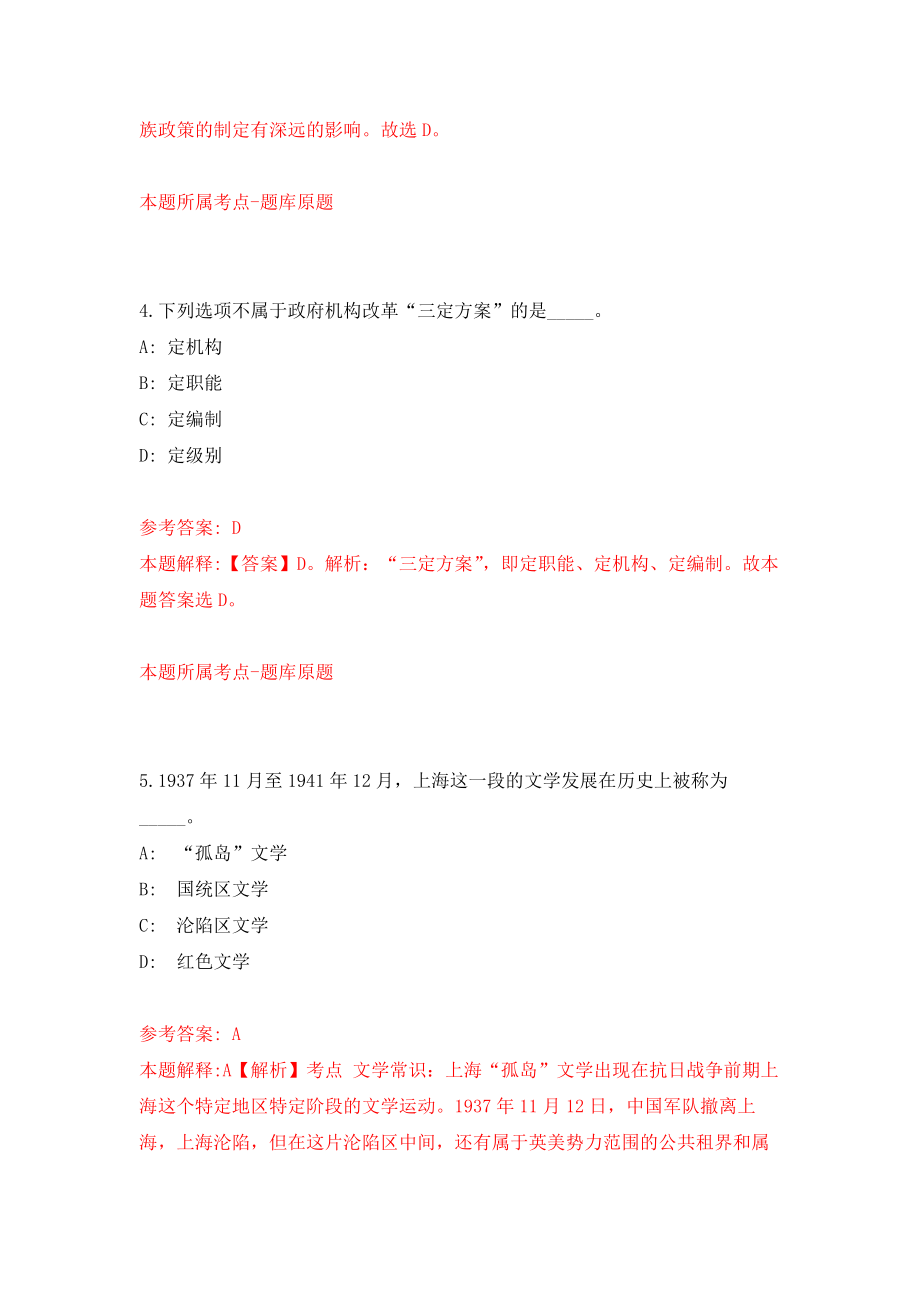 族政策的制定有深远的影响。故选 D。

本题所属考点-题库原题

4.下列选项不属于政府机构改革“三定方案”的是_____。

A: 定机构

B: 定职能

C: 定编制

D: 定级别

参考答案: D

本题解释:【答案】D。解析:“三定方案”,即定职能、定机构、定编制。故本题答案选 D。

本题所属考点-题库原题

5.1937 年 11 月至 1941 年 12 月,上海这一段的文学发展在历史上被称为_____。

A: “孤岛”文学

B: 国统区文学

C: 沦陷区文学

D: 红色文学

参考答案: A

本题解释:A【解析】考点 文学常识:上海“孤岛”文学出现在抗日战争前期上海这个特定地区特定阶段的文学运动。1937 年 11 月 12 日,中国军队撤离上海,上海沦陷,但在这片沦陷区中间,还有属于英美势力范围的公共租界和属